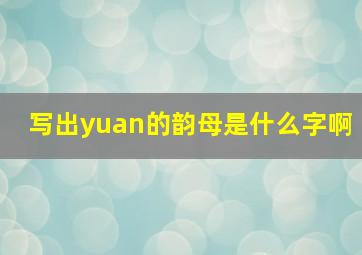 写出yuan的韵母是什么字啊